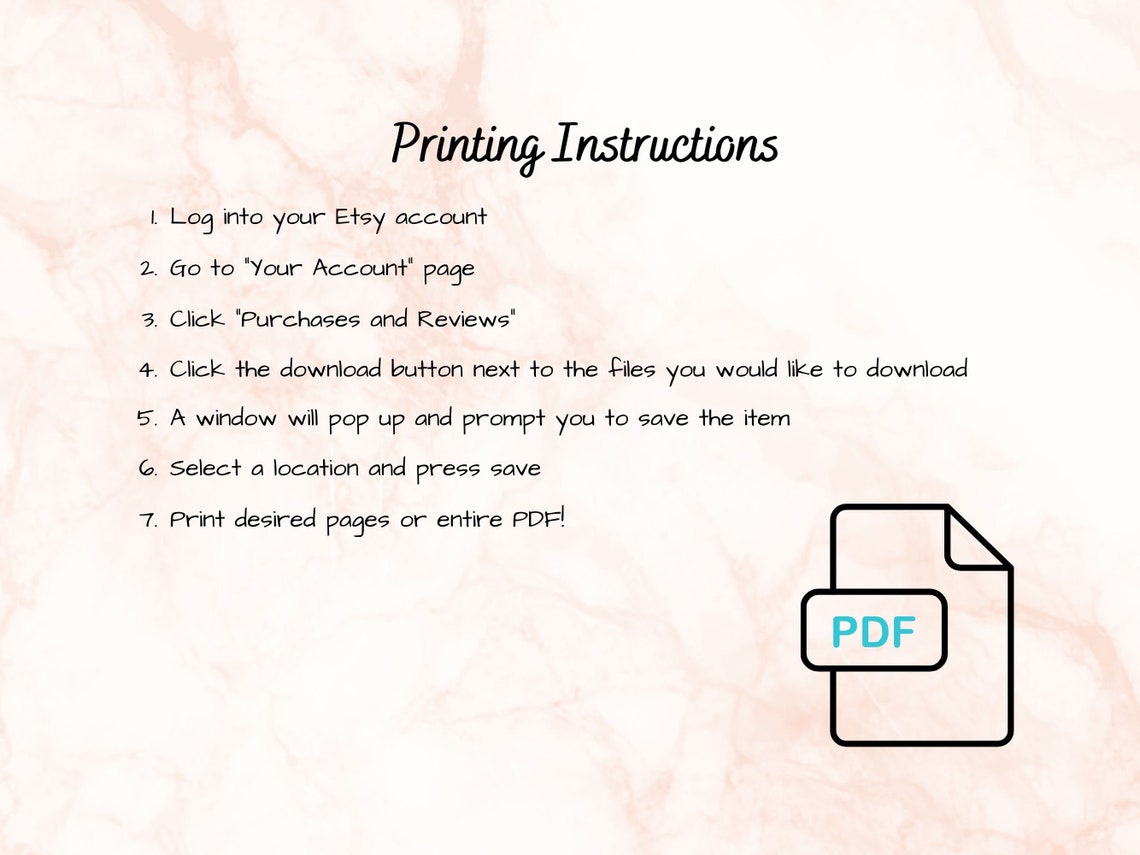 Printing Instructions

1. Log into your Etsy account
2. Go to "Your Account" page
3. Click "Purchases and Reviews"
4. Click the download button next to the files you would like to download
5. A window will pop up and prompt you to save the item
6. Select a location and press save
7. Print desired pages or entire PDF!

PDF